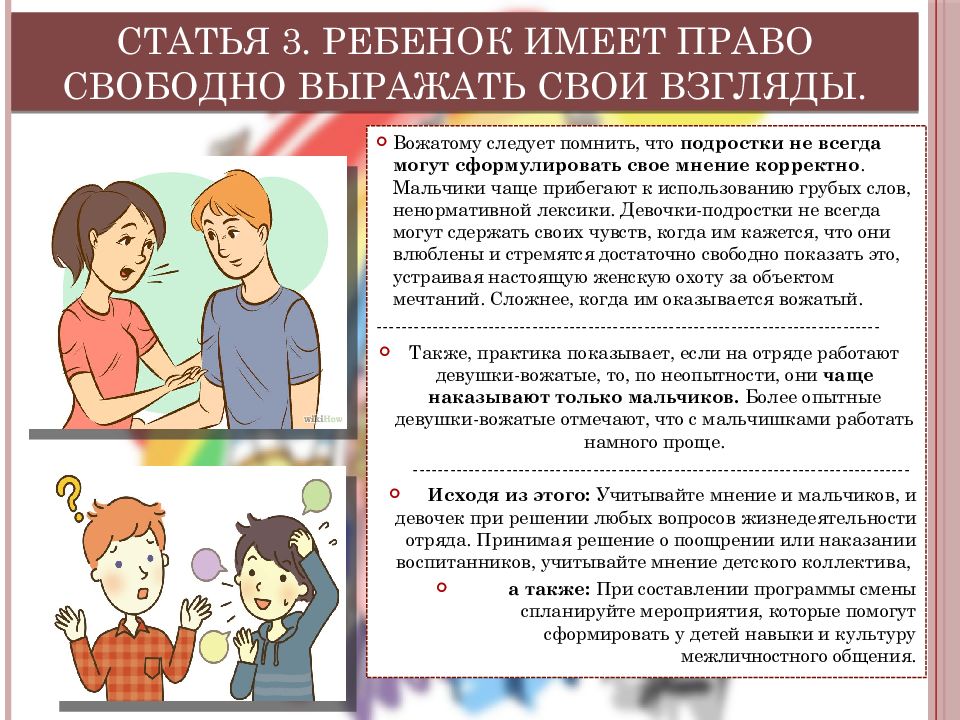 СТАТЬЯ 3. РЕБЕНОК ИМЕЕТ ПРАВО СВОБОДНО ВЫРАЖАТЬ СВОИ ВЗГЛЯДЫ.

Вожатому следует помнить, что подростки не всегда могут сформулировать свое мнение корректно. Мальчики чаще прибегают к использованию грубых слов, ненормативной лексики. Девочки-подростки не всегда могут сдержать своих чувств, когда им кажется, что они влюблены и стремятся достаточно свободно показать это, устраивая настоящую женскую охоту за объектом мечтаний. Сложнее, когда им оказывается вожатый.

Также, практика показывает, если на отряде работают девушки-вожатые, то, по неопытности, они чаще наказывают только мальчиков. Более опытные девушки-вожатые отмечают, что с мальчишками работать намного проще.

Исходя из этого: Учитывайте мнение и мальчиков, и девочек при решении любых вопросов жизнедеятельности отряда. Принимая решение о поощрении или наказании воспитанников, учитывайте мнение детского коллектива,

а также: При составлении программы смены спланируйте мероприятия, которые помогут сформировать у детей навыки и культуру межличностного общения.

wikiHow